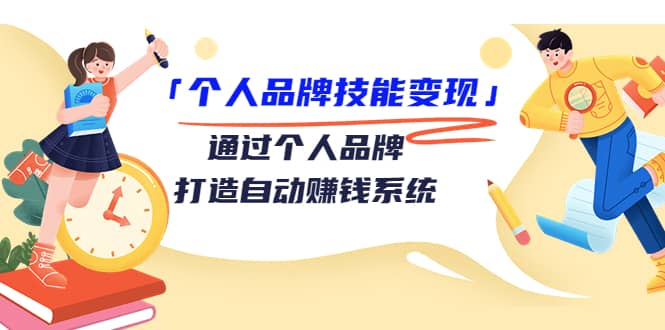 「个人品牌技能变现」

通过个人品牌
打造自动赚钱系统